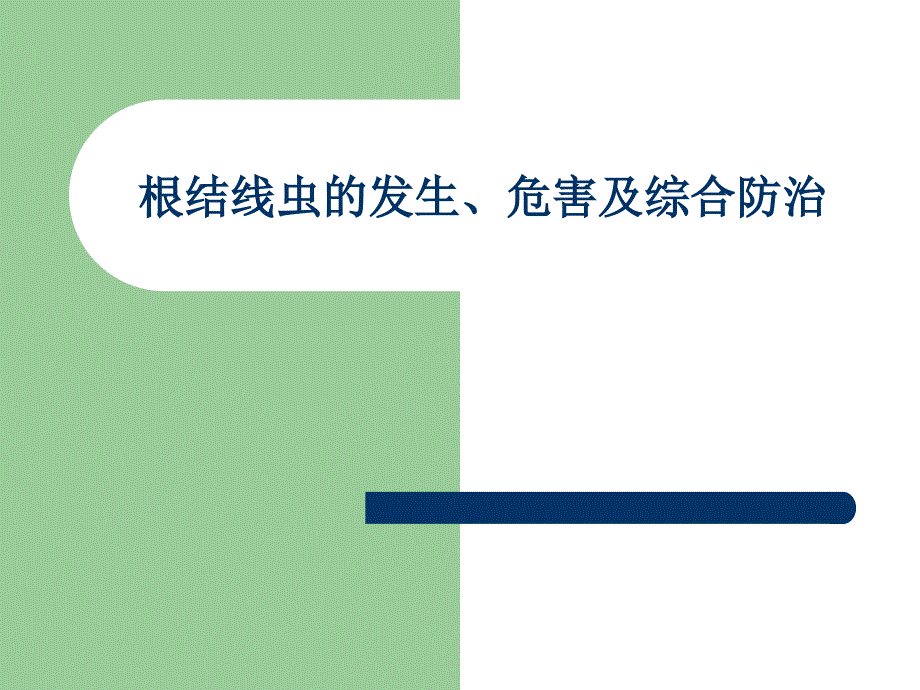 根结线虫的发生、危害及综合防治